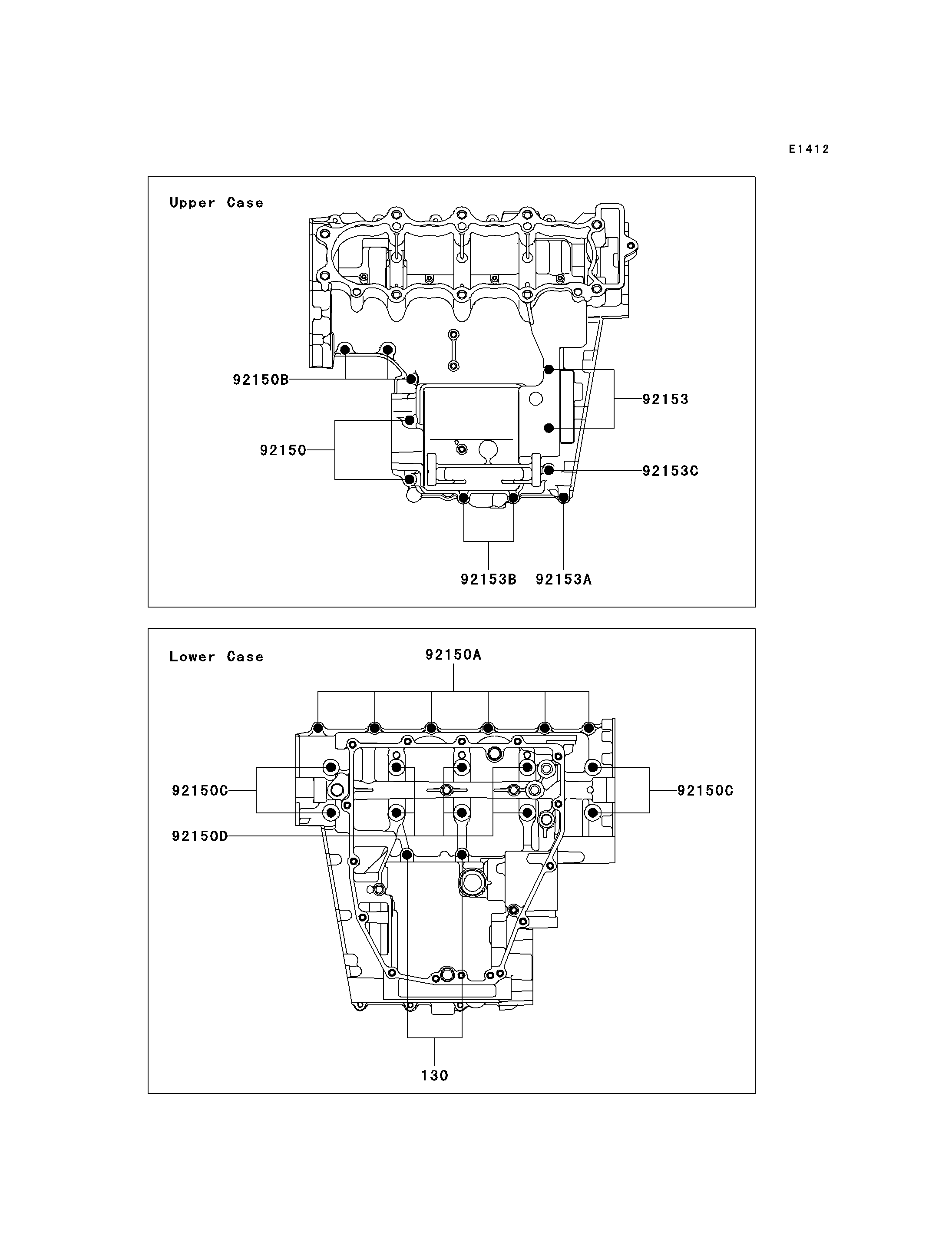 E1412

Upper Case

92150B

92153

92150

92153C

92153B 92153A

Lower Case

92150A

92150C

92150C

92150D

130